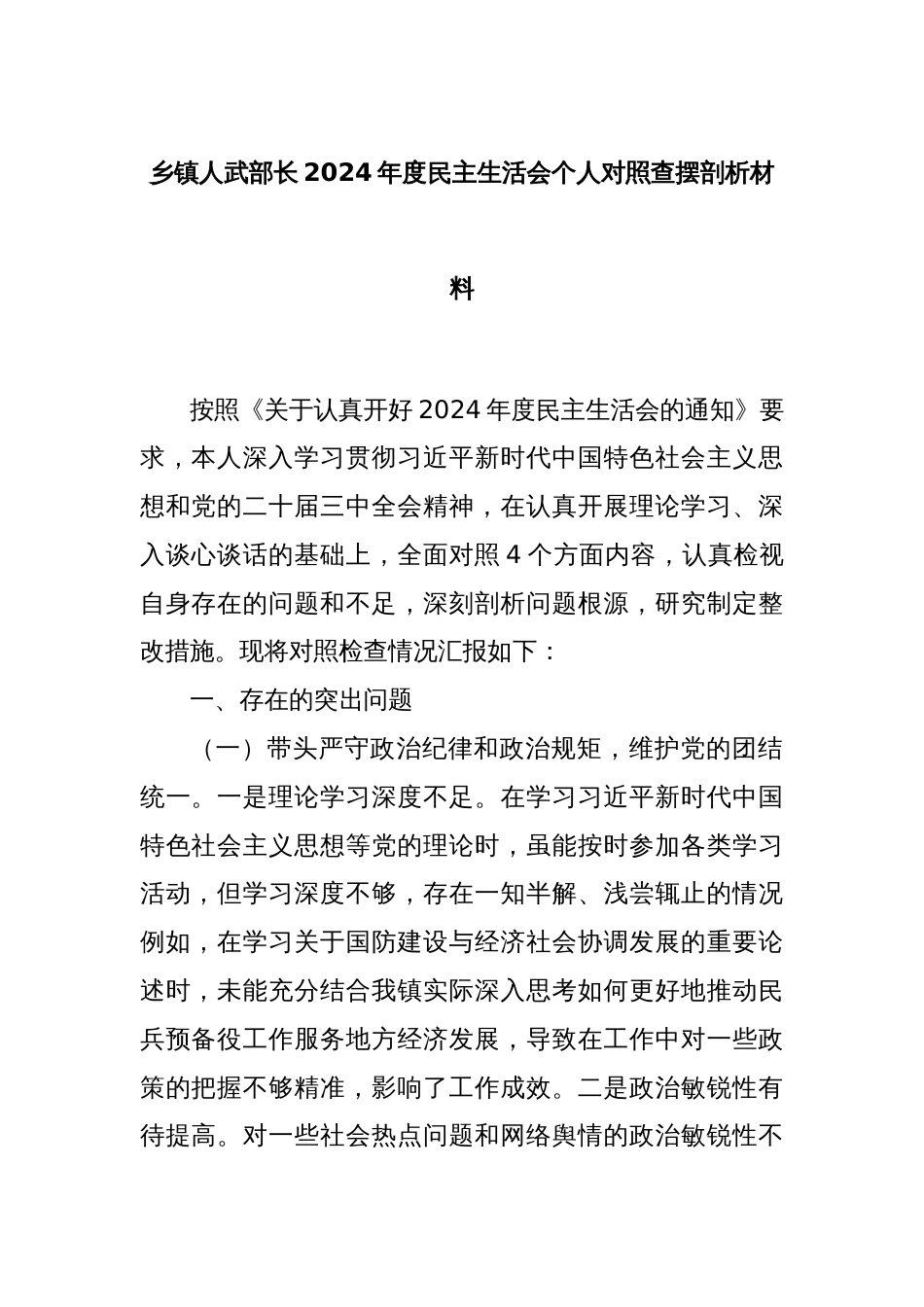 乡镇人武部长2024年度民主生活会个人对照查摆剖析材料

按照《关于认真开好2024年度民主生活会的通知》要求，本人深入学习贯彻习近平新时代中国特色社会主义思想和党的二十届三中全会精神，在认真开展理论学习、深入谈心谈话的基础上，全面对照4个方面内容，认真检视自身存在的问题和不足，深刻剖析问题根源，研究制定整改措施。现将对照检查情况汇报如下：

一、存在的突出问题

（一）带头严守政治纪律和政治规矩，维护党的团结统一。一是理论学习深度不足。在学习习近平新时代中国特色社会主义思想等党的理论时，虽能按时参加各类学习活动，但学习深度不够，存在一知半解、浅尝辄止的情况例如，在学习关于国防建设与经济社会协调发展的重要论述时，未能充分结合我镇实际深入思考如何更好地推动民兵预备役工作服务地方经济发展，导致在工作中对一些政策的把握不够精准，影响了工作成效。二是政治敏锐性有待提高。对一些社会热点问题和网络舆情的政治敏锐性不